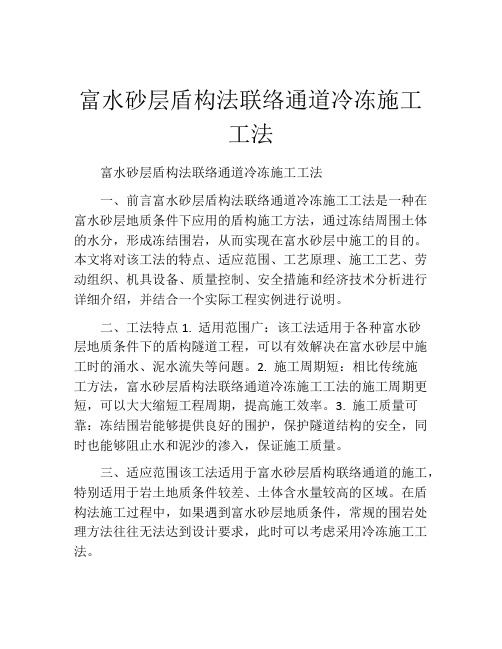 富水砂层盾构法联络通道冷冻施工工法

富水砂层盾构法联络通道冷冻施工工法

一、前言富水砂层盾构法联络通道冷冻施工工法是一种在富水砂层地质条件下应用的盾构施工方法，通过冻结周围土体的水分，形成冻结围岩，从而实现在富水砂层中施工的目的。本文将对该工法的特点、适应范围、工艺原理、施工工艺、劳动组织、机具设备、质量控制、安全措施和经济技术分析进行详细介绍，并结合一个实际工程实例进行说明。

二、工法特点 1. 适用范围广：该工法适用于各种富水砂层地质条件下的盾构隧道工程，可以有效解决在富水砂层中施工时的涌水、泥水流失等问题。2. 施工周期短：相比传统施工方法，富水砂层盾构法联络通道冷冻施工工法的施工周期更短，可以大大缩短工程周期，提高施工效率。3. 施工质量可靠：冻结围岩能够提供良好的围护，保护隧道结构的安全，同时也能够阻止水和泥沙的渗入，保证施工质量。

三、适应范围该工法适用于富水砂层盾构联络通道的施工，特别适用于岩土地质条件较差、土体含水量较高的区域。在盾构法施工过程中，如果遇到富水砂层地质条件，常规的围岩处理方法往往无法达到设计要求，此时可以考虑采用冷冻施工工法。